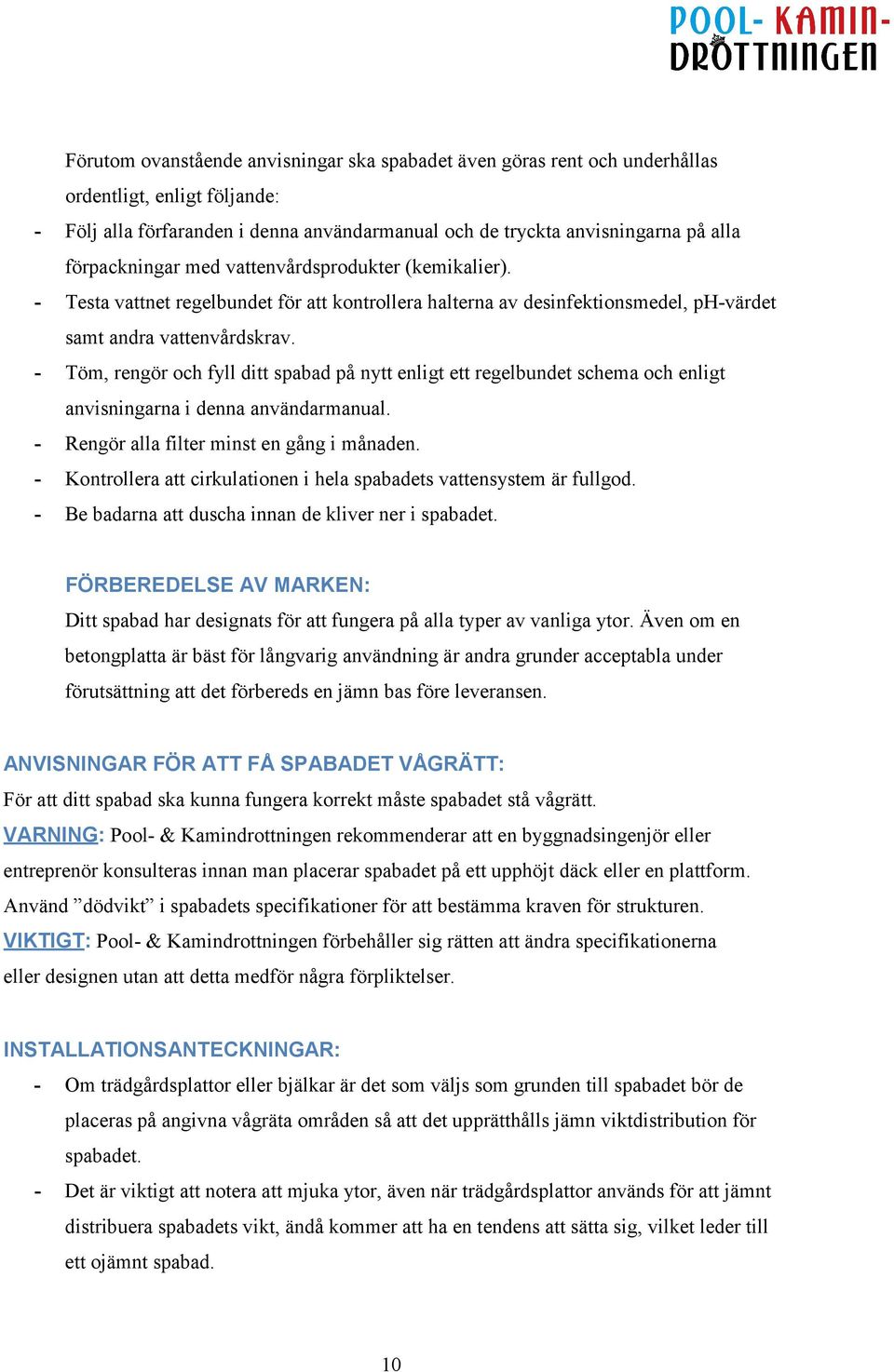 POOL- KAMIN-
DROTTNINGEN

Förutom ovanstående anvisningar ska spabadet även göras rent och underhållas ordentligt, enligt följande:
- Följ alla förfaranden i denna användarmanual och de tryckta anvisningarna på alla förpackningar med vattenvårdsprodukter (kemikalier).
- Testa vattnet regelbundet för att kontrollera halterna av desinfektionsmedel, pH-värdet samt andra vattenvårdskrav.
- Töm, rengör och fyll ditt spabad på nytt enligt ett regelbundet schema och enligt anvisningarna i denna användarmanual.
- Rengör alla filter minst en gång i månaden.
- Kontrollera att cirkulationen i hela spabadets vattensystem är fullgod.
- Be badarna att duscha innan de kliver ner i spabadet.

FÖRBEREDELSE AV MARKEN:
Ditt spabad har designats för att fungera på alla typer av vanliga ytor. Även om en betongplatta är bäst för långvarig användning är andra grunder acceptabla under förutsättning att det förbereds en jämn bas före leveransen.

ANVISNINGAR FÖR ATT FÅ SPABADET VÅGRÄTT:
För att ditt spabad ska kunna fungera korrekt måste spabadet stå vågrätt.
VARNING: Pool- & Kamindrottningen rekommenderar att en byggnadsingenjör eller entreprenör konsulteras innan man placerar spabadet på ett upphöjt däck eller en plattform. Använd ”dödvikt” i spabadets specifikationer för att bestämma kraven för strukturen.
VIKTIGT: Pool- & Kamindrottningen förbehåller sig rätten att ändra specifikationerna eller designen utan att detta medför några förpliktelser.

INSTALLATIONSANTECKNINGAR:
- Om trädgårdsplattor eller bjälkar är det som väljs som grunden till spabadet bör de placeras på angivna vågräta områden så att det upprätthålls jämn viktdistribution för spabadet.
- Det är viktigt att notera att mjuka ytor, även när trädgårdsplattor används för att jämnt distribuera spabadets vikt, ändå kommer att ha en tendens att sätta sig, vilket leder till ett ojämnt spabad.

10